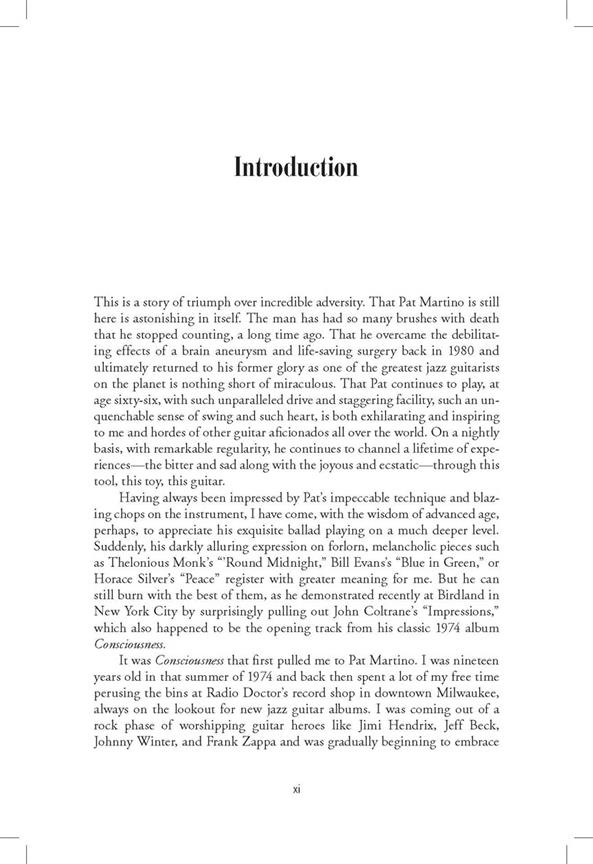 Introduction

This is a story of triumph over incredible adversity. That Pat Martino is still here is astonishing in itself. The man has had so many brushes with death that he stopped counting, a long time ago. That he overcame the debilitating effects of a brain aneurysm and life-saving surgery back in 1980 and ultimately returned to his former glory as one of the greatest jazz guitarists on the planet is nothing short of miraculous. That Pat continues to play, at age sixty-six, with such unparalleled drive and staggering facility, such an unquenchable sense of swing and such heart, is both exhilarating and inspiring to me and hordes of other guitar aficionados all over the world. On a nightly basis, with remarkable regularity, he continues to channel a lifetime of experiences—the bitter and sad along with the joyous and ecstatic—through this tool, this toy, this guitar.

Having always been impressed by Pat's impeccable technique and blazing chops on the instrument, I have come, with the wisdom of advanced age, perhaps, to appreciate his exquisite ballad playing on a much deeper level. Suddenly, his darkly alluring expression on forlorn, melancholic pieces such as Thelonious Monk's "'Round Midnight," Bill Evans's "Blue in Green," or Horace Silver's "Peace" register with greater meaning for me. But he can still burn with the best of them, as he demonstrated recently at Birdland in New York City by surprisingly pulling out John Coltrane's "Impressions," which also happened to be the opening track from his classic 1974 album Consciousness.

It was Consciousness that first pulled me to Pat Martino. I was nineteen years old in that summer of 1974 and back then spent a lot of my free time perusing the bins at Radio Doctor's record shop in downtown Milwaukee, always on the lookout for new jazz guitar albums. I was coming out of a rock phase of worshipping guitar heroes like Jimi Hendrix, Jeff Beck, Johnny Winter, and Frank Zappa and was gradually beginning to embrace

xi